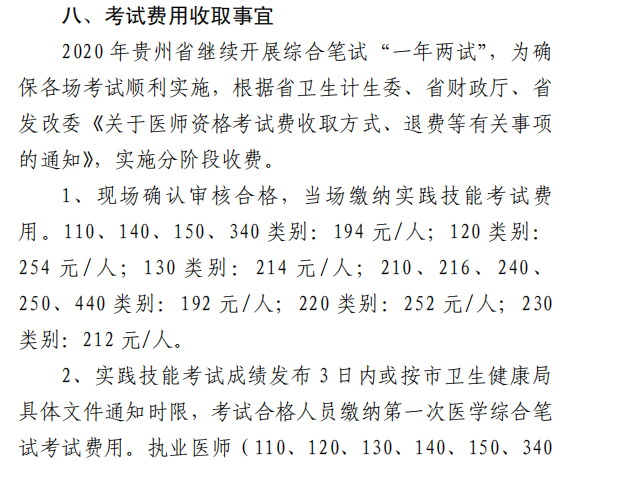 八、考试费用收取事宜

2020 年贵州省继续开展综合笔试“一年两试”，为确保各场考试顺利实施，根据省卫生计生委、省财政厅、省发改委《关于医师资格考试费收取方式、退费等有关事项的通知》，实施分阶段收费。

1、现场确认审核合格，当场缴纳实践技能考试费用。110、140、150、340 类别：194 元/人；120 类别：254 元/人；130 类别：214 元/人；210、216、240、250、440 类别：192 元/人；220 类别：252 元/人；230 类别：212 元/人。

2、实践技能考试成绩发布 3 日内或按市卫生健康局具体文件通知时限，考试合格人员缴纳第一次医学综合笔试考试费用。执业医师（110、120、130、140、150、340